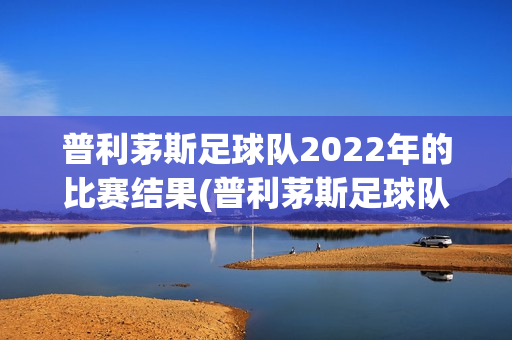 普利茅斯足球队2022年的比赛结果(普利茅斯足球队